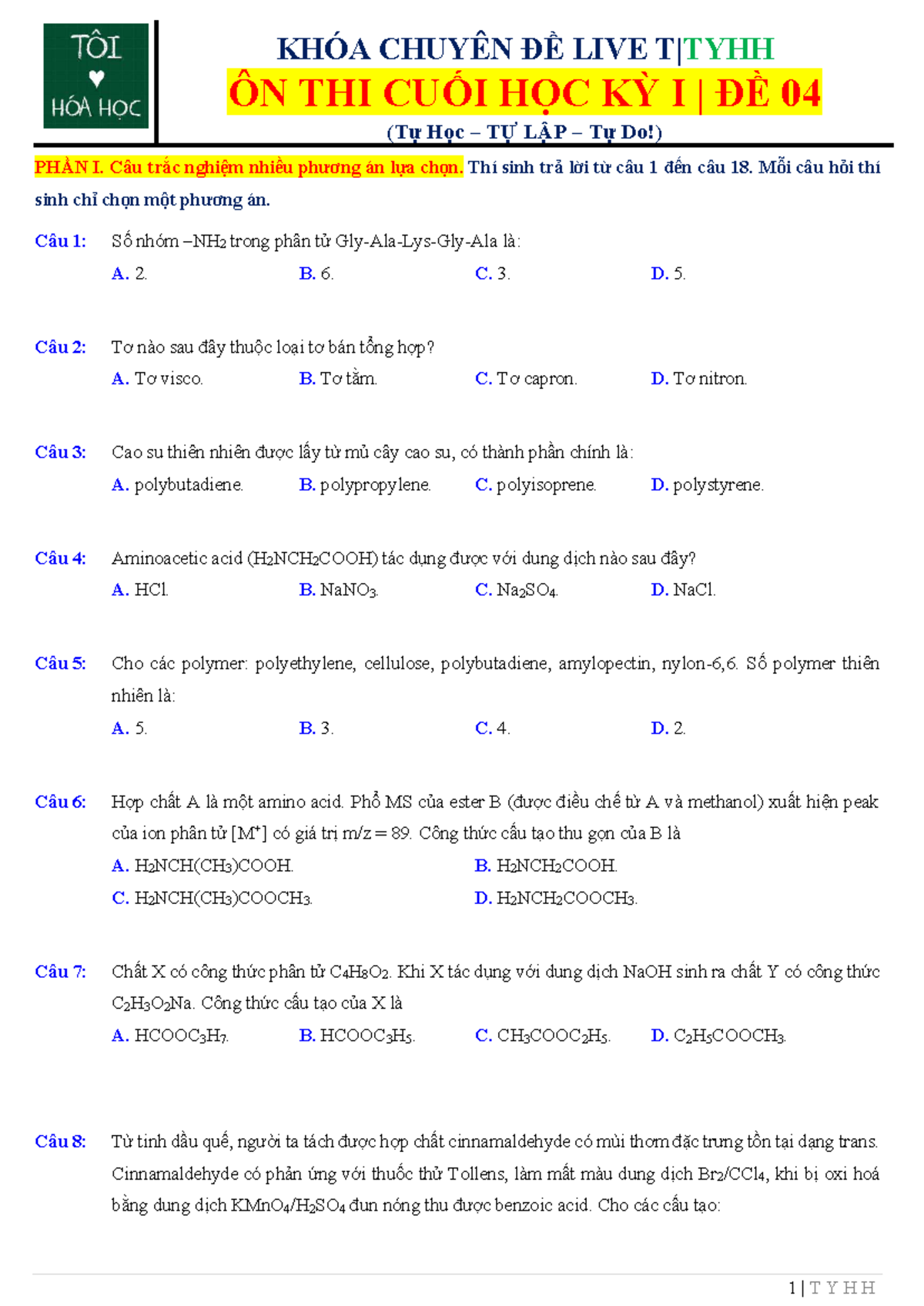 TÔI ♥ HÓA HỌC

KHÓA CHUYÊN ĐỀ LIVE T|TYHH
ÔN THI CUỐI HỌC KỲ I | ĐỀ 04
(Tự Học – TỰ LẬP – Tự Do!)

PHẦN I. Câu trắc nghiệm nhiều phương án lựa chọn. Thí sinh trả lời từ câu 1 đến câu 18. Mỗi câu hỏi thí sinh chỉ chọn một phương án.

Câu 1: Số nhóm $–NH_2$ trong phân tử Gly-Ala-Lys-Gly-Ala là:
A. 2. B. 6. C. 3. D. 5.

Câu 2: Tơ nào sau đây thuộc loại tơ bán tổng hợp?
A. Tơ visco. B. Tơ tằm. C. Tơ capron. D. Tơ nitron.

Câu 3: Cao su thiên nhiên được lấy từ mủ cây cao su, có thành phần chính là:
A. polybutadiene. B. polypropylene. C. polyisoprene. D. polystyrene.

Câu 4: Aminoacetic acid ($H_2NCH_2COOH$) tác dụng được với dung dịch nào sau đây?
A. HCl. B. $NaNO_3$. C. $Na_2SO_4$. D. NaCl.

Câu 5: Cho các polymer: polyethylene, cellulose, polybutadiene, amylopectin, nylon-6,6. Số polymer thiên nhiên là:
A. 5. B. 3. C. 4. D. 2.

Câu 6: Hợp chất A là một amino acid. Phổ MS của ester B (được điều chế từ A và methanol) xuất hiện peak của ion phân tử $[M^+]$ có giá trị m/z = 89. Công thức cấu tạo thu gọn của B là
A. $H_2NCH(CH_3)COOH$. B. $H_2NCH_2COOH$.
C. $H_2NCH(CH_3)COOCH_3$. D. $H_2NCH_2COOCH_3$.

Câu 7: Chất X có công thức phân tử $C_4H_8O_2$. Khi X tác dụng với dung dịch NaOH sinh ra chất Y có công thức $C_2H_3O_2Na$. Công thức cấu tạo của X là
A. $HCOOC_3H_7$. B. $HCOOC_3H_5$. C. $CH_3COOC_2H_5$. D. $C_2H_5COOCH_3$.

Câu 8: Từ tinh dầu quế, người ta tách được hợp chất cinnamaldehyde có mùi thơm đặc trưng tồn tại dạng trans. Cinnamaldehyde có phản ứng với thuốc thử Tollens, làm mất màu dung dịch $Br_2/CCl_4$, khi bị oxi hoá bằng dung dịch $KMnO_4/H_2SO_4$ đun nóng thu được benzoic acid. Cho các cấu tạo:

1 | T Y H H